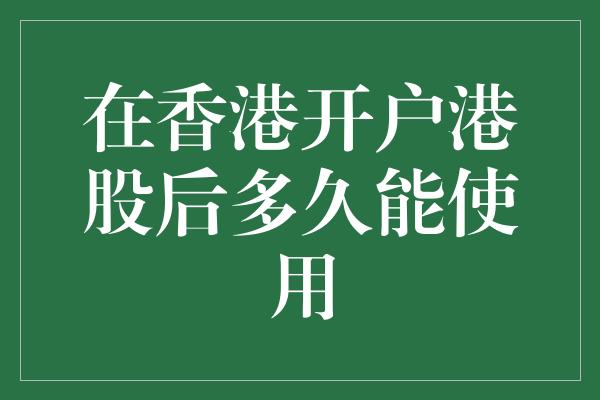 在香港开户港股后多久能使用